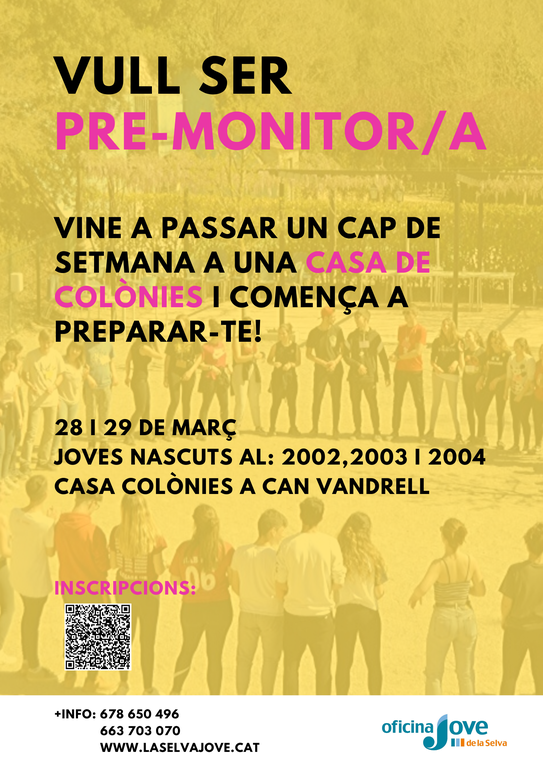 VULL SER
PRE-MONITOR/A

VINE A PASSAR UN CAP DE SETMANA A UNA CASA DE COLÒNIES I COMENÇA A PREPARAR-TE!

28 I 29 DE MARÇ
JOVES NASCUTS AL: 2002,2003 I 2004
CASA COLÒNIES A CAN VANDRELL

INSCRIPCIONS:

+INFO: 678 650 496
663 703 070
WWW.LASELVAJOVE.CAT

oficina Jove de la Selva